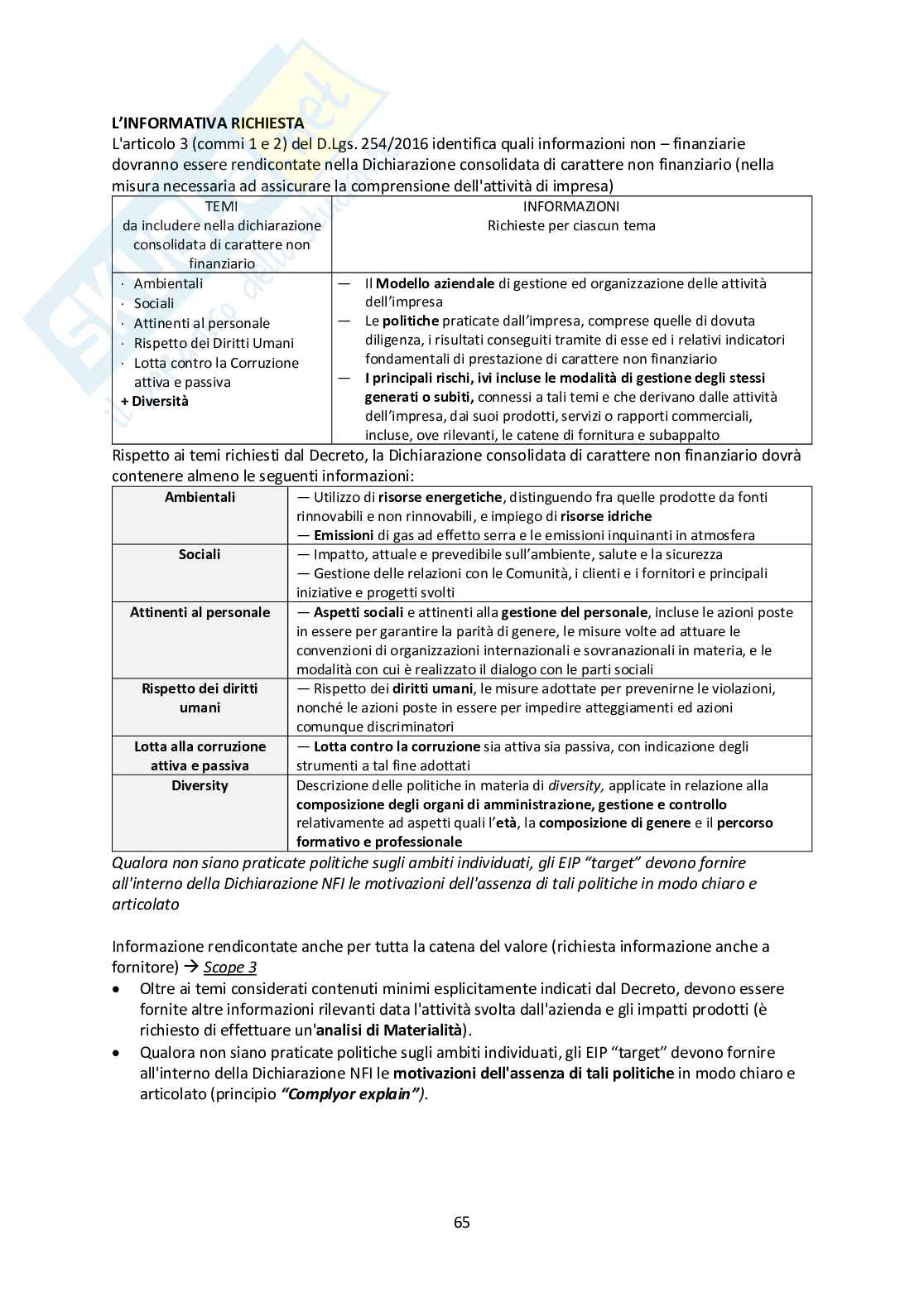 L'INFORMATIVA RICHIESTA
L'articolo 3 (commi 1 e 2) del D.Lgs. 254/2016 identifica quali informazioni non – finanziarie dovranno essere rendicontate nella Dichiarazione consolidata di carattere non finanziario (nella misura necessaria ad assicurare la comprensione dell'attività di impresa)

| TEMI da includere nella dichiarazione consolidata di carattere non finanziario | INFORMAZIONI Richieste per ciascun tema |
|---|---|
| · Ambientali · Sociali · Attinenti al personale · Rispetto dei Diritti Umani · Lotta contro la Corruzione attiva e passiva + Diversità | — Il Modello aziendale di gestione ed organizzazione delle attività dell'impresa — Le politiche praticate dall'impresa, comprese quelle di dovuta diligenza, i risultati conseguiti tramite di esse ed i relativi indicatori fondamentali di prestazione di carattere non finanziario — I principali rischi, ivi incluse le modalità di gestione degli stessi generati o subiti, connessi a tali temi e che derivano dalle attività dell'impresa, dai suoi prodotti, servizi o rapporti commerciali, incluse, ove rilevanti, le catene di fornitura e subappalto |

Rispetto ai temi richiesti dal Decreto, la Dichiarazione consolidata di carattere non finanziario dovrà contenere almeno le seguenti informazioni:

| Ambientali | — Utilizzo di risorse energetiche, distinguendo fra quelle prodotte da fonti rinnovabili e non rinnovabili, e impiego di risorse idriche — Emissioni di gas ad effetto serra e le emissioni inquinanti in atmosfera |
|---|---|
| Sociali | — Impatto, attuale e prevedibile sull'ambiente, salute e la sicurezza — Gestione delle relazioni con le Comunità, i clienti e i fornitori e principali iniziative e progetti svolti |
| Attinenti al personale | — Aspetti sociali e attinenti alla gestione del personale, incluse le azioni poste in essere per garantire la parità di genere, le misure volte ad attuare le convenzioni di organizzazioni internazionali e sovranazionali in materia, e le modalità con cui è realizzato il dialogo con le parti sociali |
| Rispetto dei diritti umani | — Rispetto dei diritti umani, le misure adottate per prevenirne le violazioni, nonché le azioni poste in essere per impedire atteggiamenti ed azioni comunque discriminatori |
| Lotta alla corruzione attiva e passiva | — Lotta contro la corruzione sia attiva sia passiva, con indicazione degli strumenti a tal fine adottati |
| Diversity | Descrizione delle politiche in materia di diversity, applicate in relazione alla composizione degli organi di amministrazione, gestione e controllo relativamente ad aspetti quali l'età, la composizione di genere e il percorso formativo e professionale |

Qualora non siano praticate politiche sugli ambiti individuati, gli EIP "target" devono fornire all'interno della Dichiarazione NFI le motivazioni dell'assenza di tali politiche in modo chiaro e articolato

Informazione rendicontate anche per tutta la catena del valore (richiesta informazione anche a fornitore) → Scope 3
• Oltre ai temi considerati contenuti minimi esplicitamente indicati dal Decreto, devono essere fornite altre informazioni rilevanti data l'attività svolta dall'azienda e gli impatti prodotti (è richiesto di effettuare un'analisi di Materialità).
• Qualora non siano praticate politiche sugli ambiti individuati, gli EIP "target" devono fornire all'interno della Dichiarazione NFI le motivazioni dell'assenza di tali politiche in modo chiaro e articolato (principio "Complyor explain").

65